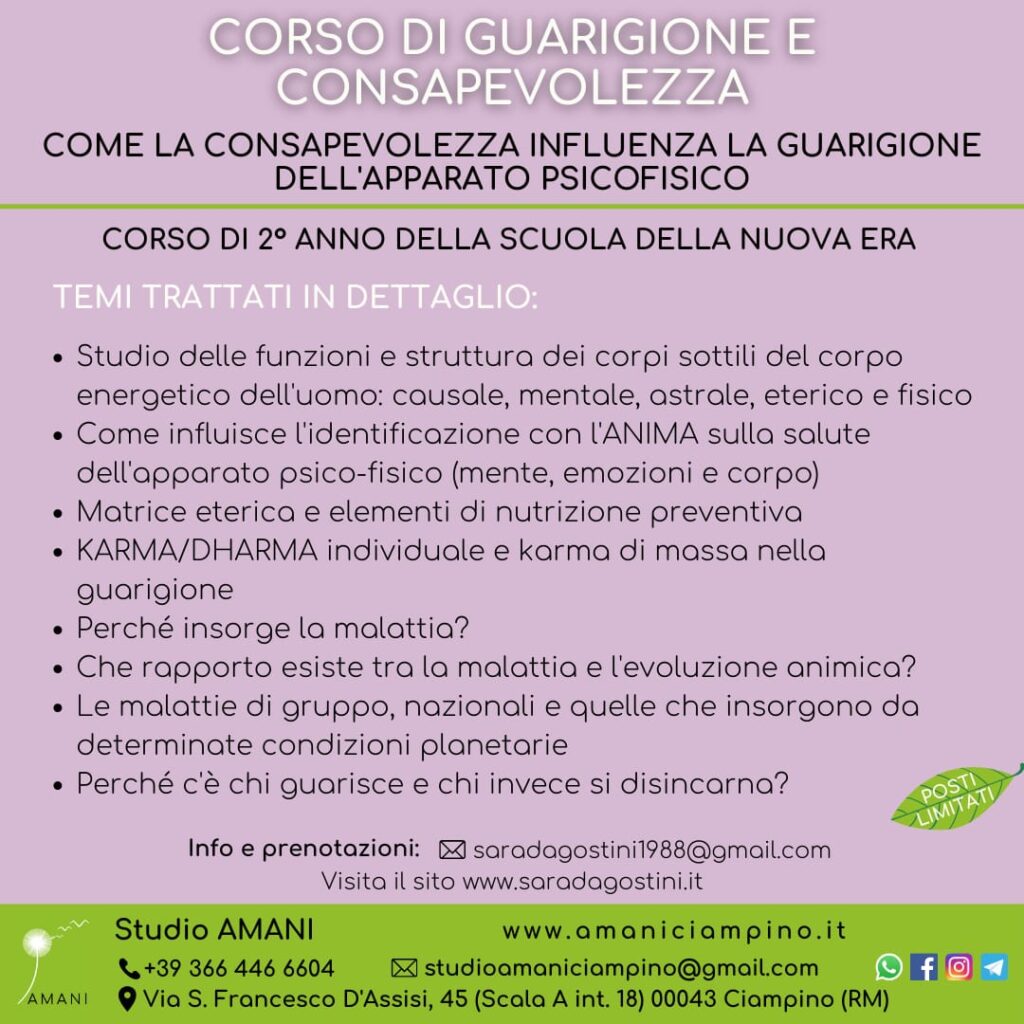 CORSO DI GUARIGIONE E CONSAPEVOLEZZA

COME LA CONSAPEVOLEZZA INFLUENZA LA GUARIGIONE DELL'APPARATO PSICOFISICO

CORSO DI 2° ANNO DELLA SCUOLA DELLA NUOVA ERA

TEMI TRATTATI IN DETTAGLIO:

• Studio delle funzioni e struttura dei corpi sottili del corpo energetico dell'uomo: causale, mentale, astrale, eterico e fisico
• Come influisce l'identificazione con l'ANIMA sulla salute dell'apparato psico-fisico (mente, emozioni e corpo)
• Matrice eterica e elementi di nutrizione preventiva
• KARMA/DHARMA individuale e karma di massa nella guarigione
• Perché insorge la malattia?
• Che rapporto esiste tra la malattia e l'evoluzione animica?
• Le malattie di gruppo, nazionali e quelle che insorgono da determinate condizioni planetarie
• Perché c'è chi guarisce e chi invece si disincarna?

POSTI LIMITATI

Info e prenotazioni: saradagostini1988@gmail.com
Visita il sito www.saradagostini.it

AMANI

Studio AMANI

www.amaniciampino.it

+39 366 446 6604

studioamaniciampino@gmail.com

Via S. Francesco D'Assisi, 45 (Scala A int. 18) 00043 Ciampino (RM)